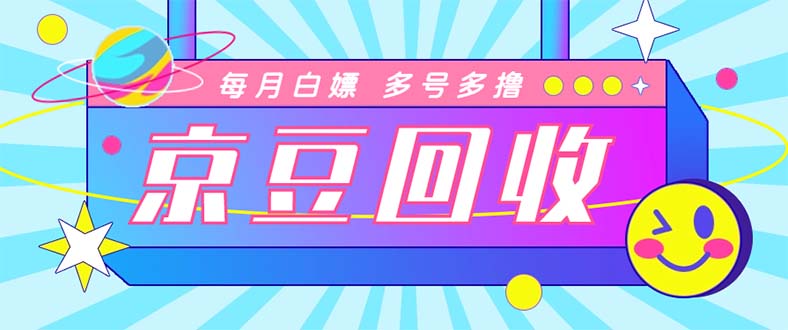 每月白嫖 多号多撸

京豆回收